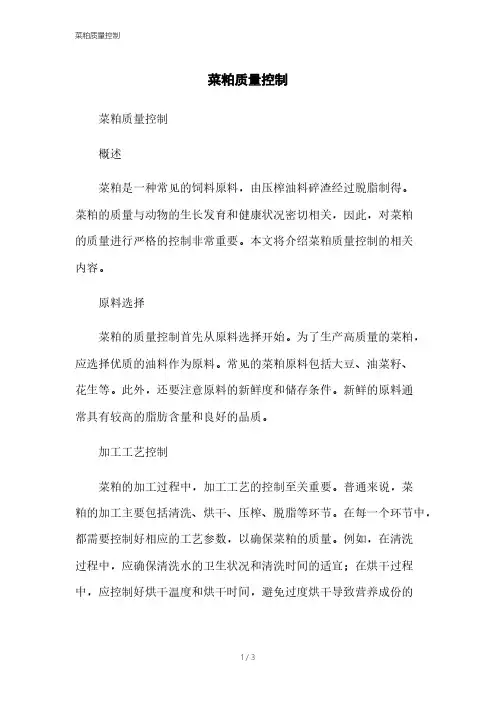 菜粕质量控制

菜粕质量控制

菜粕质量控制

概述

菜粕是一种常见的饲料原料，由压榨油料碎渣经过脱脂制得。菜粕的质量与动物的生长发育和健康状况密切相关，因此，对菜粕的质量进行严格的控制非常重要。本文将介绍菜粕质量控制的相关内容。

原料选择

菜粕的质量控制首先从原料选择开始。为了生产高质量的菜粕，应选择优质的油料作为原料。常见的菜粕原料包括大豆、油菜籽、花生等。此外，还要注意原料的新鲜度和储存条件。新鲜的原料通常具有较高的脂肪含量和良好的品质。

加工工艺控制

菜粕的加工过程中，加工工艺的控制至关重要。普通来说，菜粕的加工主要包括清洗、烘干、压榨、脱脂等环节。在每一个环节中，都需要控制好相应的工艺参数，以确保菜粕的质量。例如，在清洗过程中，应确保清洗水的卫生状况和清洗时间的适宜；在烘干过程中，应控制好烘干温度和烘干时间，避免过度烘干导致营养成份的

1 / 3